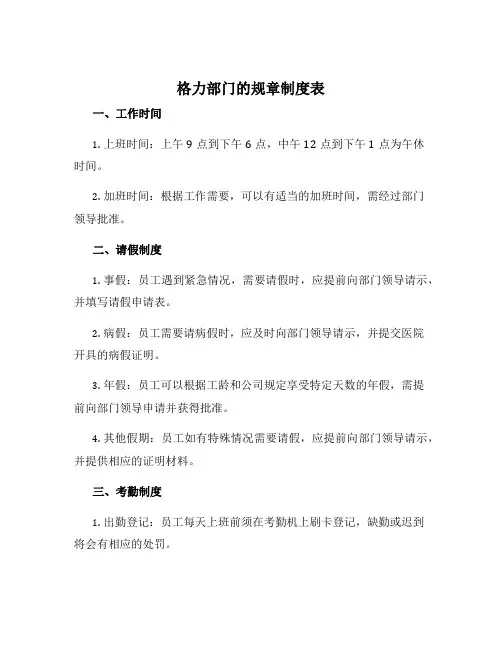 格力部门的规章制度表

一、工作时间

1. 上班时间：上午 9 点到下午 6 点，中午 12 点到下午 1 点为午休时间。

2. 加班时间：根据工作需要，可以有适当的加班时间，需经过部门领导批准。

二、请假制度

1. 事假：员工遇到紧急情况，需要请假时，应提前向部门领导请示，并填写请假申请表。

2. 病假：员工需要请病假时，应及时向部门领导请示，并提交医院开具的病假证明。

3. 年假：员工可以根据工龄和公司规定享受特定天数的年假，需提前向部门领导申请并获得批准。

4. 其他假期：员工如有特殊情况需要请假，应提前向部门领导请示，并提供相应的证明材料。

三、考勤制度

1. 出勤登记：员工每天上班前须在考勤机上刷卡登记，缺勤或迟到将会有相应的处罚。